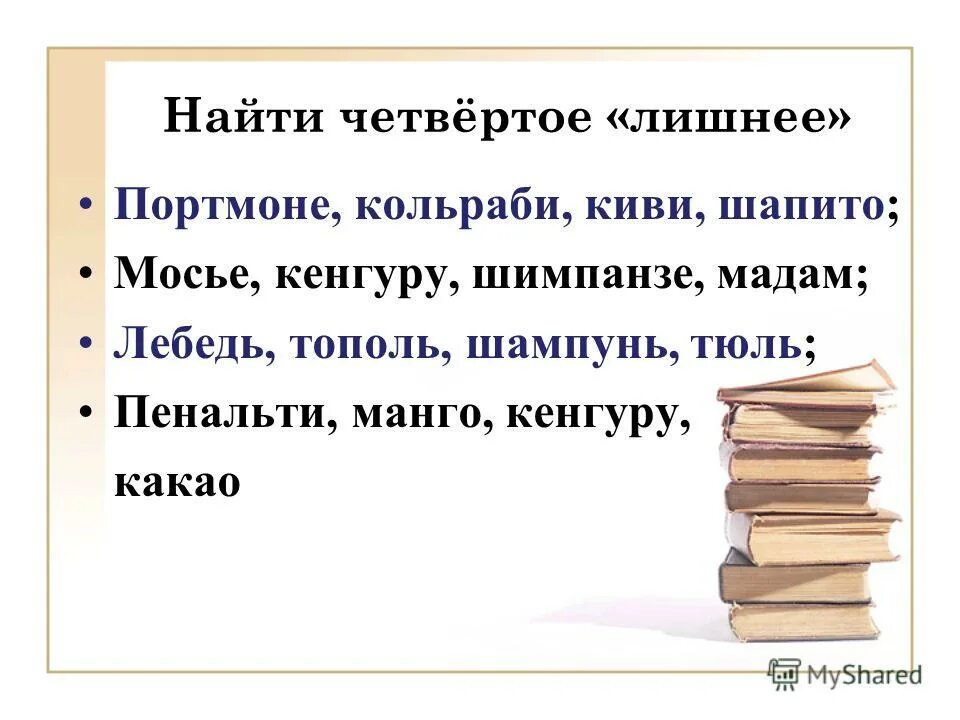 Найти четвёртое «лишнее»

• Портмоне, кольраби, киви, шапито;
• Мосье, кенгуру, шимпанзе, мадам;
• Лебедь, тополь, шампунь, тюль;
• Пенальти, манго, кенгуру, какао

MyShared